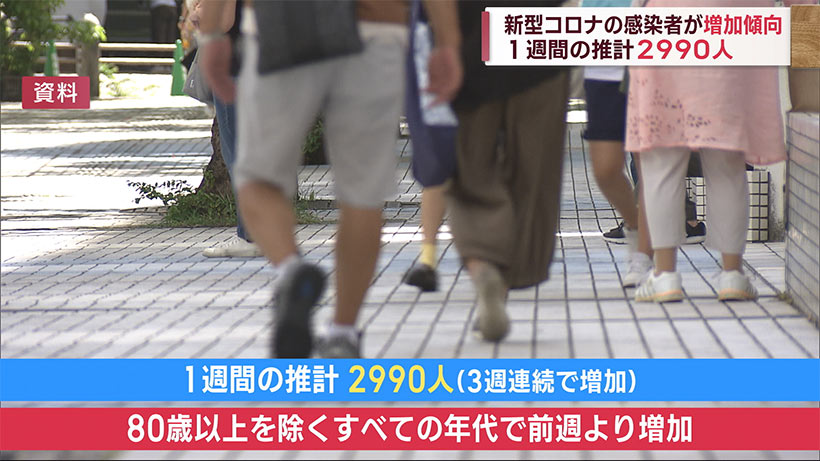 新型コロナの感染者が増加傾向
１週間の推計２９９０人

資料

１週間の推計 ２９９０人（３週連続で増加）

８０歳以上を除くすべての年代で前週より増加